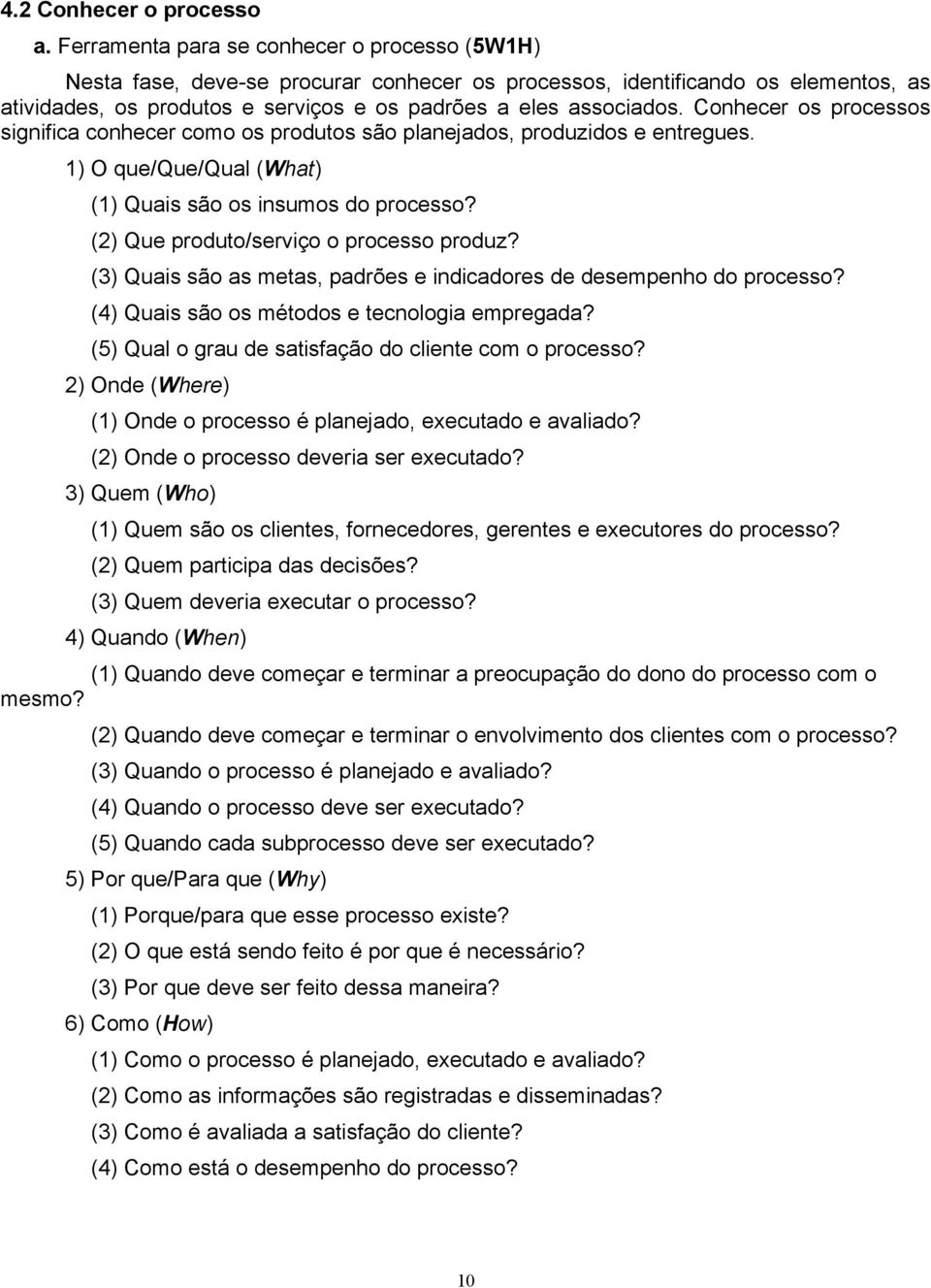 4.2 Conhecer o processo

a. Ferramenta para se conhecer o processo (5W1H)

Nesta fase, deve-se procurar conhecer os processos, identificando os elementos, as atividades, os produtos e serviços e os padrões a eles associados. Conhecer os processos significa conhecer como os produtos são planejados, produzidos e entregues.

1) O que/Que/Qual (What)

(1) Quais são os insumos do processo?

(2) Que produto/serviço o processo produz?

(3) Quais são as metas, padrões e indicadores de desempenho do processo?

(4) Quais são os métodos e tecnologia empregada?

(5) Qual o grau de satisfação do cliente com o processo?

2) Onde (Where)

(1) Onde o processo é planejado, executado e avaliado?

(2) Onde o processo deveria ser executado?

3) Quem (Who)

(1) Quem são os clientes, fornecedores, gerentes e executores do processo?

(2) Quem participa das decisões?

(3) Quem deveria executar o processo?

4) Quando (When)

(1) Quando deve começar e terminar a preocupação do dono do processo com o mesmo?

(2) Quando deve começar e terminar o envolvimento dos clientes com o processo?

(3) Quando o processo é planejado e avaliado?

(4) Quando o processo deve ser executado?

(5) Quando cada subprocesso deve ser executado?

5) Por que/Para que (Why)

(1) Porque/para que esse processo existe?

(2) O que está sendo feito é por que é necessário?

(3) Por que deve ser feito dessa maneira?

6) Como (How)

(1) Como o processo é planejado, executado e avaliado?

(2) Como as informações são registradas e disseminadas?

(3) Como é avaliada a satisfação do cliente?

(4) Como está o desempenho do processo?

10